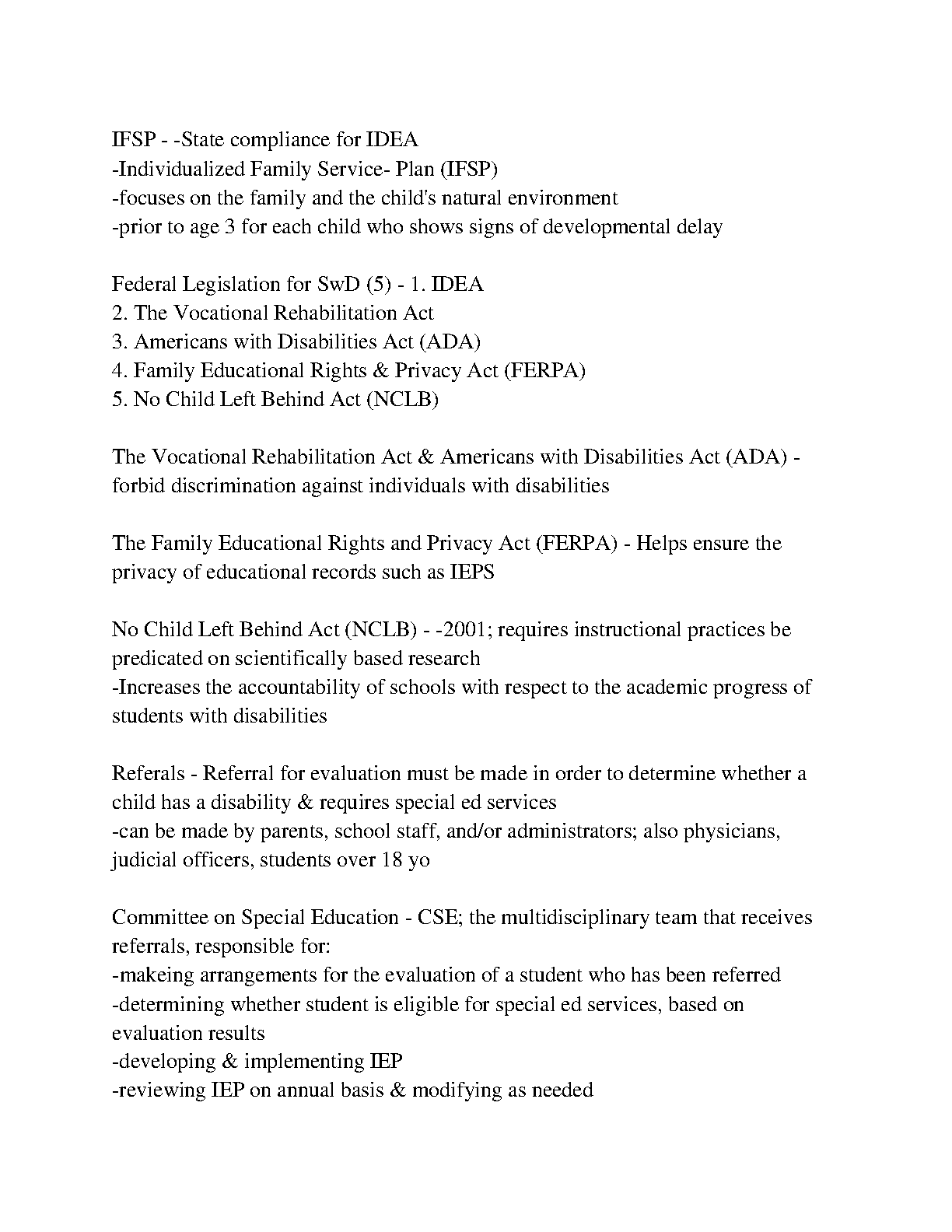 IFSP - -State compliance for IDEA
-Individualized Family Service- Plan (IFSP)
-focuses on the family and the child's natural environment
-prior to age 3 for each child who shows signs of developmental delay

Federal Legislation for SwD (5) - 1. IDEA
2. The Vocational Rehabilitation Act
3. Americans with Disabilities Act (ADA)
4. Family Educational Rights & Privacy Act (FERPA)
5. No Child Left Behind Act (NCLB)

The Vocational Rehabilitation Act & Americans with Disabilities Act (ADA) - forbid discrimination against individuals with disabilities

The Family Educational Rights and Privacy Act (FERPA) - Helps ensure the privacy of educational records such as IEPS

No Child Left Behind Act (NCLB) - -2001; requires instructional practices be predicated on scientifically based research
-Increases the accountability of schools with respect to the academic progress of students with disabilities

Referals - Referral for evaluation must be made in order to determine whether a child has a disability & requires special ed services
-can be made by parents, school staff, and/or administrators; also physicians, judicial officers, students over 18 yo

Committee on Special Education - CSE; the multidisciplinary team that receives referrals, responsible for:
-makeing arrangements for the evaluation of a student who has been referred
-determining whether student is eligible for special ed services, based on evaluation results
-developing & implementing IEP
-reviewing IEP on annual basis & modifying as needed